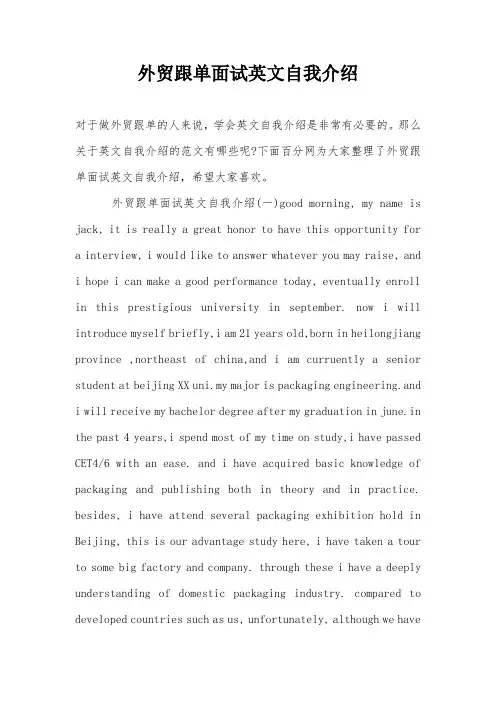 外贸跟单面试英文自我介绍

对于做外贸跟单的人来说，学会英文自我介绍是非常有必要的。那么关于英文自我介绍的范文有哪些呢?下面百分网为大家整理了外贸跟单面试英文自我介绍，希望大家喜欢。

外贸跟单面试英文自我介绍(一)good morning, my name is jack, it is really a great honor to have this opportunity for a interview, i would like to answer whatever you may raise, and i hope i can make a good performance today, eventually enroll in this prestigious university in september. now i will introduce myself briefly,i am 21 years old,born in heilongjiang province ,northeast of china,and i am curruently a senior student at beijing XX uni.my major is packaging engineering.and i will receive my bachelor degree after my graduation in june.in the past 4 years,i spend most of my time on study,i have passed CET4/6 with an ease. and i have acquired basic knowledge of packaging and publishing both in theory and in practice. besides, i have attend several packaging exhibition hold in Beijing, this is our advantage study here, i have taken a tour to some big factory and company. through these i have a deeply understanding of domestic packaging industry. compared to developed countries such as us, unfortunately, although we have